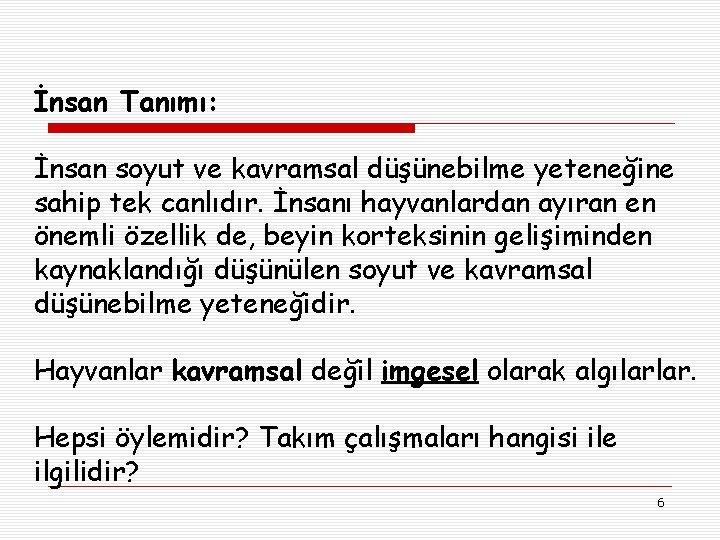 İnsan Tanımı:

İnsan soyut ve kavramsal düşünebilme yeteneğine sahip tek canlıdır. İnsanı hayvanlardan ayıran en önemli özellik de, beyin korteksinin gelişiminden kaynaklandığı düşünülen soyut ve kavramsal düşünebilme yeteneğidir.

Hayvanlar kavramsal değil imgesel olarak algılarlar.

Hepsi öylemidir? Takım çalışmaları hangisi ile ilgilidir?

6